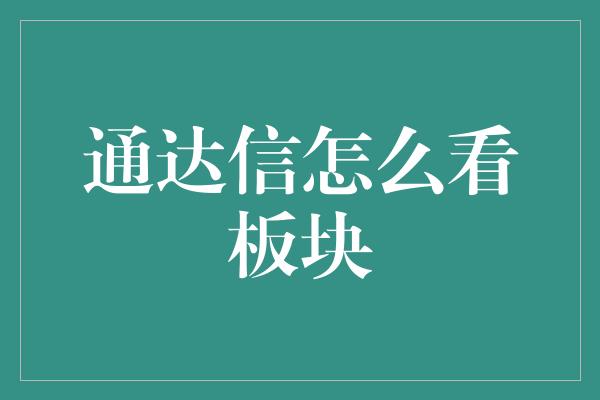 通达信怎么看板块